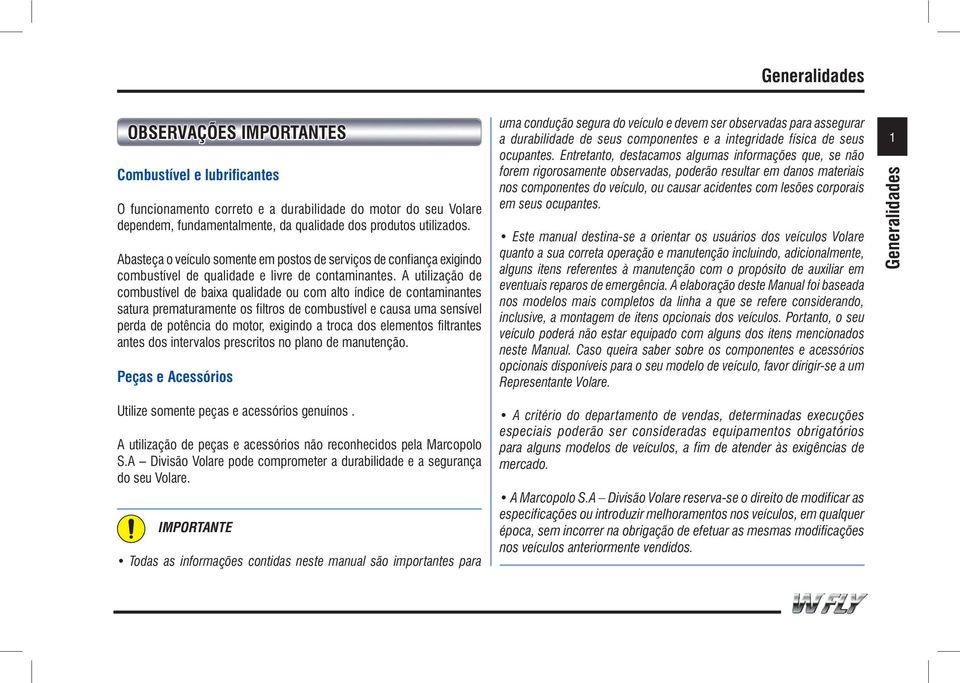 Generalidades

OBSERVAÇÕES IMPORTANTES

Combustível e lubrificantes

O funcionamento correto e a durabilidade do motor do seu Volare dependem, fundamentalmente, da qualidade dos produtos utilizados.

Abasteça o veículo somente em postos de serviços de confiança exigindo combustível de qualidade e livre de contaminantes. A utilização de combustível de baixa qualidade ou com alto índice de contaminantes satura prematuramente os filtros de combustível e causa uma sensível perda de potência do motor, exigindo a troca dos elementos filtrantes antes dos intervalos prescritos no plano de manutenção.

Peças e Acessórios

Utilize somente peças e acessórios genuínos .

A utilização de peças e acessórios não reconhecidos pela Marcopolo S.A – Divisão Volare pode comprometer a durabilidade e a segurança do seu Volare.

IMPORTANTE

• Todas as informações contidas neste manual são importantes para uma condução segura do veículo e devem ser observadas para assegurar a durabilidade de seus componentes e a integridade física de seus ocupantes. Entretanto, destacamos algumas informações que, se não forem rigorosamente observadas, poderão resultar em danos materiais nos componentes do veículo, ou causar acidentes com lesões corporais em seus ocupantes.

• Este manual destina-se a orientar os usuários dos veículos Volare quanto a sua correta operação e manutenção incluindo, adicionalmente, alguns itens referentes à manutenção com o propósito de auxiliar em eventuais reparos de emergência. A elaboração deste Manual foi baseada nos modelos mais completos da linha a que se refere considerando, inclusive, a montagem de itens opcionais dos veículos. Portanto, o seu veículo poderá não estar equipado com alguns dos itens mencionados neste Manual. Caso queira saber sobre os componentes e acessórios opcionais disponíveis para o seu modelo de veículo, favor dirigir-se a um Representante Volare.

• A critério do departamento de vendas, determinadas execuções especiais poderão ser consideradas equipamentos obrigatórios para alguns modelos de veículos, a fim de atender às exigências de mercado.

• A Marcopolo S.A – Divisão Volare reserva-se o direito de modificar as especificações ou introduzir melhoramentos nos veículos, em qualquer época, sem incorrer na obrigação de efetuar as mesmas modificações nos veículos anteriormente vendidos.

1

Generalidades

W FLY